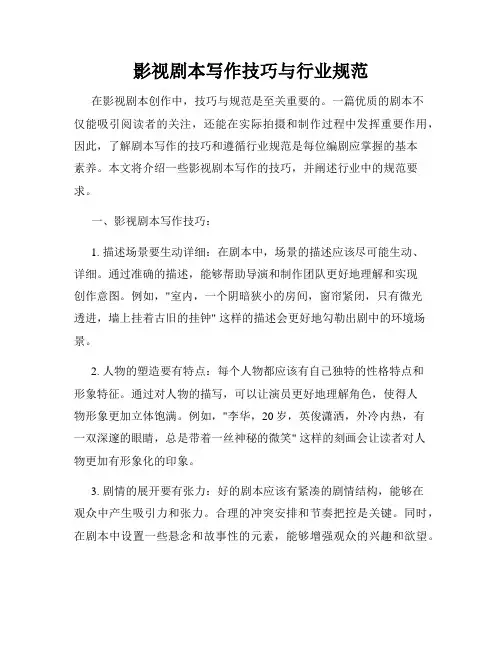 影视剧本写作技巧与行业规范

在影视剧本创作中，技巧与规范是至关重要的。一篇优质的剧本不仅能吸引阅读者的关注，还能在实际拍摄和制作过程中发挥重要作用，因此，了解剧本写作的技巧和遵循行业规范是每位编剧应掌握的基本素养。本文将介绍一些影视剧本写作的技巧，并阐述行业中的规范要求。

一、影视剧本写作技巧：

1. 描述场景要生动详细：在剧本中，场景的描述应该尽可能生动、详细。通过准确的描述，能够帮助导演和制作团队更好地理解和实现创作意图。例如，"室内，一个阴暗狭小的房间，窗帘紧闭，只有微光透进，墙上挂着古旧的挂钟" 这样的描述会更好地勾勒出剧中的环境场景。

2. 人物的塑造要有特点：每个人物都应该有自己独特的性格特点和形象特征。通过对人物的描写，可以让演员更好地理解角色，使得人物形象更加立体饱满。例如，"李华，20 岁，英俊潇洒，外冷内热，有一双深邃的眼睛，总是带着一丝神秘的微笑" 这样的刻画会让读者对人物更加有形象化的印象。

3. 剧情的展开要有张力：好的剧本应该有紧凑的剧情结构，能够在观众中产生吸引力和张力。合理的冲突安排和节奏把控是关键。同时，在剧本中设置一些悬念和故事性的元素，能够增强观众的兴趣和欲望。